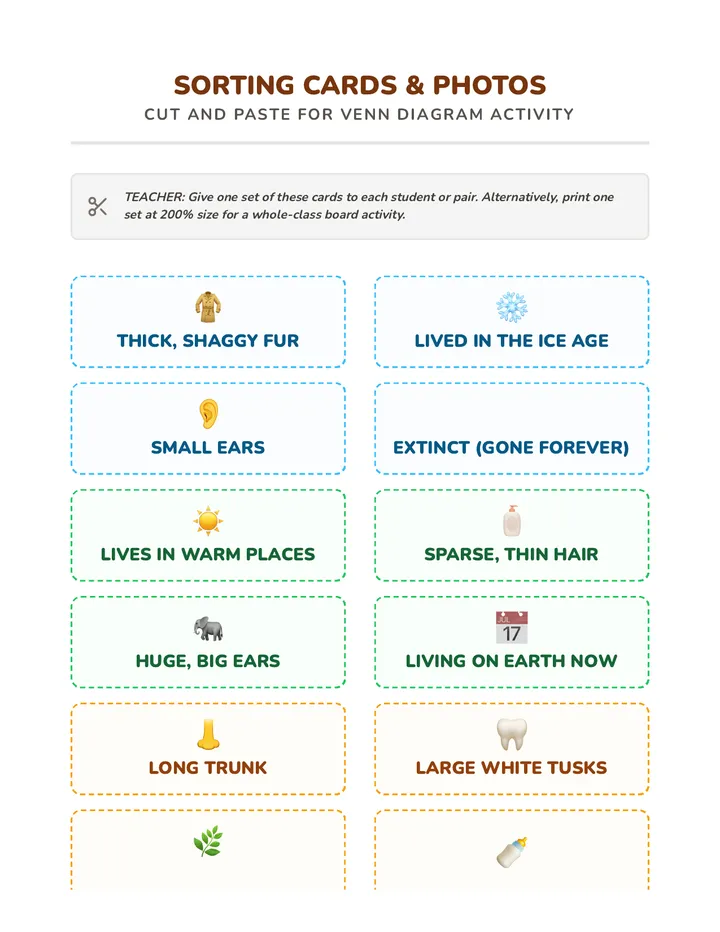 SORTING CARDS & PHOTOS
CUT AND PASTE FOR VENN DIAGRAM ACTIVITY

TEACHER: Give one set of these cards to each student or pair. Alternatively, print one set at 200% size for a whole-class board activity.

THICK, SHAGGY FUR

LIVED IN THE ICE AGE

SMALL EARS

EXTINCT (GONE FOREVER)

LIVES IN WARM PLACES

SPARSE, THIN HAIR

HUGE, BIG EARS

JUL 17

LIVING ON EARTH NOW

LONG TRUNK

LARGE WHITE TUSKS